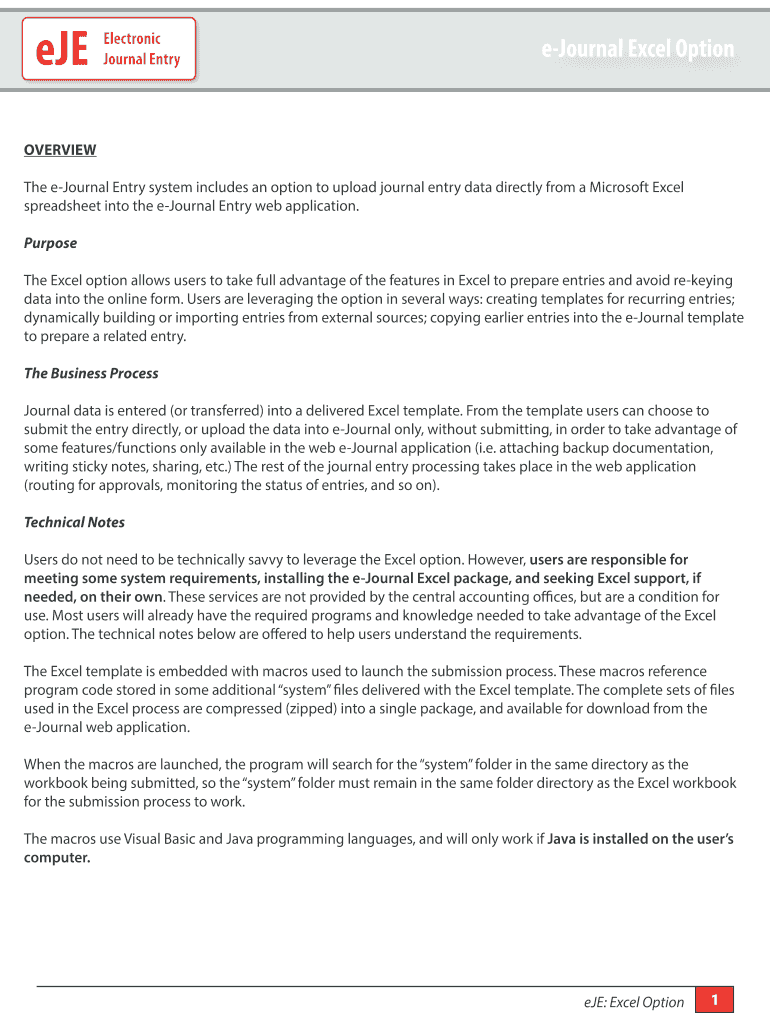 eJE Electronic Journal Entry

e-Journal Excel Option

OVERVIEW

The e-Journal Entry system includes an option to upload journal entry data directly from a Microsoft Excel spreadsheet into the e-Journal Entry web application.

Purpose

The Excel option allows users to take full advantage of the features in Excel to prepare entries and avoid re-keying data into the online form. Users are leveraging the option in several ways: creating templates for recurring entries; dynamically building or importing entries from external sources; copying earlier entries into the e-Journal template to prepare a related entry.

The Business Process

Journal data is entered (or transferred) into a delivered Excel template. From the template users can choose to submit the entry directly, or upload the data into e-Journal only, without submitting, in order to take advantage of some features/functions only available in the web e-Journal application (i.e. attaching backup documentation, writing sticky notes, sharing, etc.) The rest of the journal entry processing takes place in the web application (routing for approvals, monitoring the status of entries, and so on).

Technical Notes

Users do not need to be technically savvy to leverage the Excel option. However, users are responsible for meeting some system requirements, installing the e-Journal Excel package, and seeking Excel support, if needed, on their own. These services are not provided by the central accounting offices, but are a condition for use. Most users will already have the required programs and knowledge needed to take advantage of the Excel option. The technical notes below are offered to help users understand the requirements.

The Excel template is embedded with macros used to launch the submission process. These macros reference program code stored in some additional "system" files delivered with the Excel template. The complete sets of files used in the Excel process are compressed (zipped) into a single package, and available for download from the e-Journal web application.

When the macros are launched, the program will search for the "system" folder in the same directory as the workbook being submitted, so the "system" folder must remain in the same folder directory as the Excel workbook for the submission process to work.

The macros use Visual Basic and Java programming languages, and will only work if Java is installed on the user's computer.

eJE: Excel Option 1